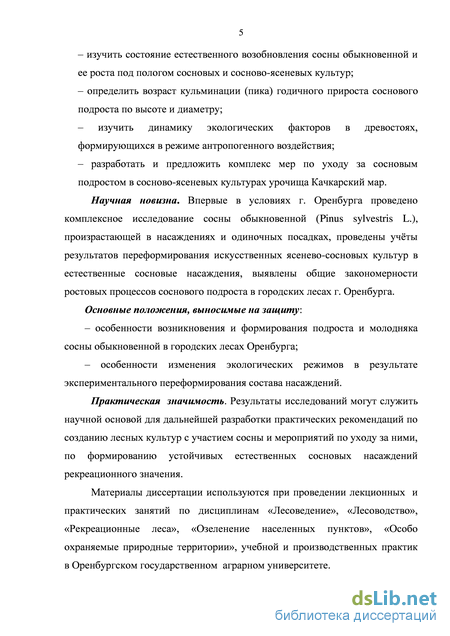 5

– изучить состояние естественного возобновления сосны обыкновенной и ее роста под пологом сосновых и сосново-ясеневых культур;

– определить возраст кульминации (пика) годичного прироста соснового подроста по высоте и диаметру;

– изучить динамику экологических факторов в древостоях, формирующихся в режиме антропогенного воздействия;

– разработать и предложить комплекс мер по уходу за сосновым подростом в сосново-ясеневых культурах урочища Качкарский мар.

Научная новизна. Впервые в условиях г. Оренбурга проведено комплексное исследование сосны обыкновенной (Pinus sylvestris L.), произрастающей в насаждениях и одиночных посадках, проведены учёты результатов переформирования искусственных ясенево-сосновых культур в естественные сосновые насаждения, выявлены общие закономерности ростовых процессов соснового подроста в городских лесах г. Оренбурга.

Основные положения, выносимые на защиту:

– особенности возникновения и формирования подроста и молодняка сосны обыкновенной в городских лесах Оренбурга;

– особенности изменения экологических режимов в результате экспериментального переформирования состава насаждений.

Практическая значимость. Результаты исследований могут служить научной основой для дальнейшей разработки практических рекомендаций по созданию лесных культур с участием сосны и мероприятий по уходу за ними, по формированию устойчивых естественных сосновых насаждений рекреационного значения.

Материалы диссертации используются при проведении лекционных и практических занятий по дисциплинам «Лесоведение», «Лесоводство», «Рекреационные леса», «Озеленение населенных пунктов», «Особо охраняемые природные территории», учебной и производственных практик в Оренбургском государственном аграрном университете.

dsLib.net
библиотека диссертаций